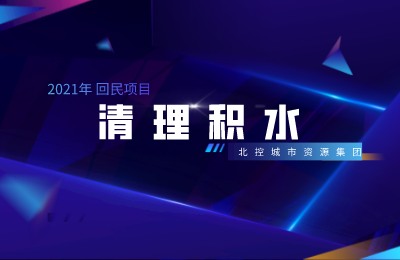 2021年 回民项目

清理积水

北控城市资源集团